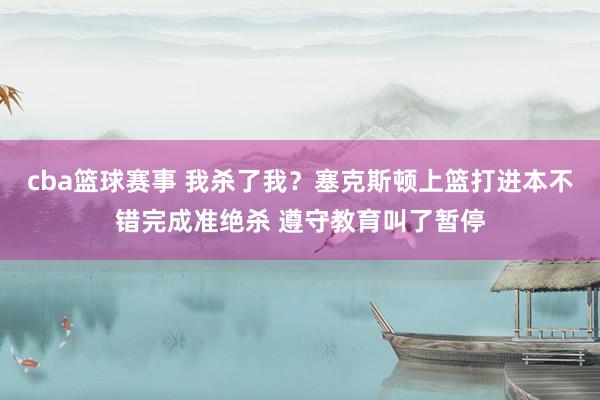 cba篮球赛事 我杀了我？塞克斯顿上篮打进本不错完成准绝杀 遵守教育叫了暂停